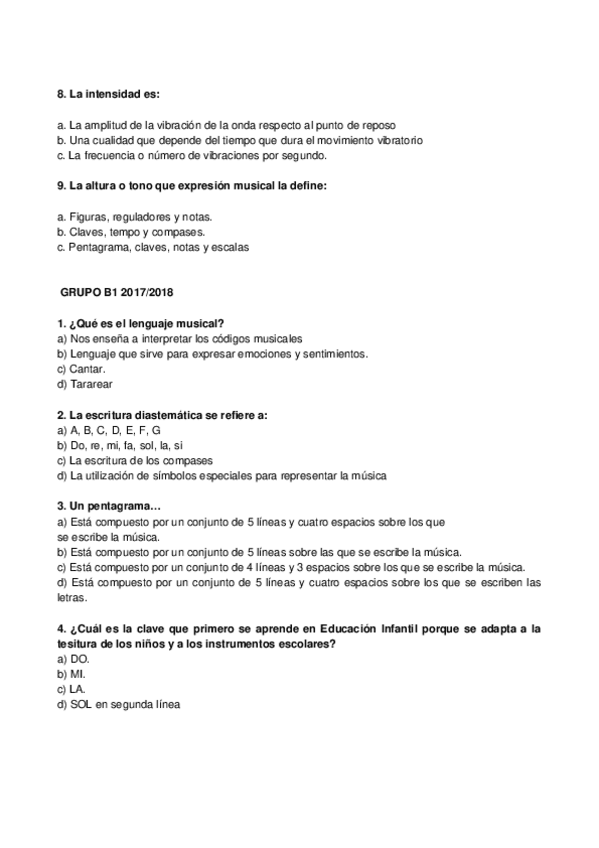 8. La intensidad es:

a. La amplitud de la vibración de la onda respecto al punto de reposo
b. Una cualidad que depende del tiempo que dura el movimiento vibratorio
c. La frecuencia o número de vibraciones por segundo.

9. La altura o tono que expresión musical la define:

a. Figuras, reguladores y notas.
b. Claves, tempo y compases.
c. Pentagrama, claves, notas y escalas

GRUPO B1 2017/2018

1. ¿Qué es el lenguaje musical?
a) Nos enseña a interpretar los códigos musicales
b) Lenguaje que sirve para expresar emociones y sentimientos.
c) Cantar.
d) Tararear

2. La escritura diastemática se refiere a:
a) A, B, C, D, E, F, G
b) Do, re, mi, fa, sol, la, si
c) La escritura de los compases
d) La utilización de símbolos especiales para representar la música

3. Un pentagrama…
a) Está compuesto por un conjunto de 5 líneas y cuatro espacios sobre los que se escribe la música.
b) Está compuesto por un conjunto de 5 líneas sobre las que se escribe la música.
c) Está compuesto por un conjunto de 4 líneas y 3 espacios sobre los que se escribe la música.
d) Está compuesto por un conjunto de 5 líneas y cuatro espacios sobre los que se escriben las letras.

4. ¿Cuál es la clave que primero se aprende en Educación Infantil porque se adapta a la tesitura de los niños y a los instrumentos escolares?
a) DO.
b) MI.
c) LA.
d) SOL en segunda línea